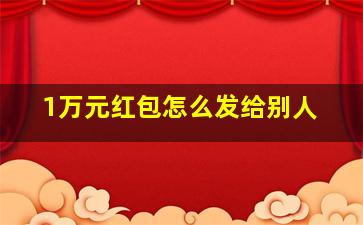 1万元红包怎么发给别人